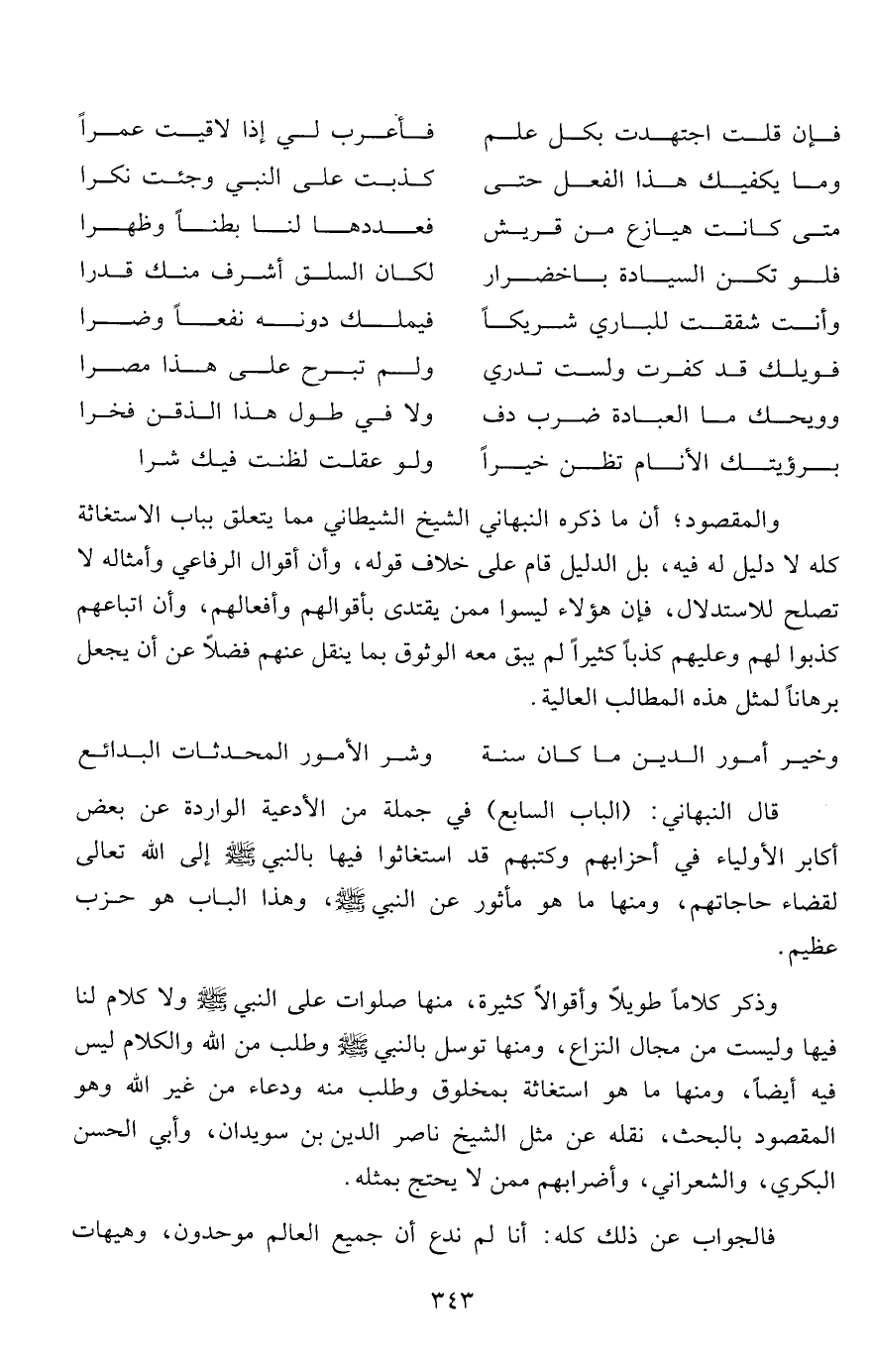 فإن قلت اجتهدت بكل علم فأعرب لي إذا لاقيت عمراً
وما يكفيك هذا الفعل حتى كذبت على النبي وجئت نكرا
متى كانت هيازع من قريش فعددها لنا بطناً وظهرا
فلو تكن السيادة باخضرار لكان السلق أشرف منك قدرا
وأنت شققت للباري شريكاً فيملك دونه نفعاً وضرا
فويلك قد كفرت ولست تدري ولم تبرح على هذا مصرا
وويحك ما العبادة ضرب دف ولا في طول هذا الذقن فخرا
برؤيتك الأنام تظن خيراً ولو عقلت لظنت فيك شرا

والمقصود؛ أن ما ذكره النبهاني الشيخ الشيطاني مما يتعلق بباب الاستغاثة كله لا دليل له فيه، بل الدليل قام على خلاف قوله، وأن أقوال الرفاعي وأمثاله لا تصلح للاستدلال، فإن هؤلاء ليسوا ممن يقتدى بأقوالهم وأفعالهم، وأن اتباعهم كذبوا لهم وعليهم كذباً كثيراً لم يبق معه الوثوق بما ينقل عنهم فضلاً عن أن يجعل برهاناً لمثل هذه المطالب العالية.

وخير أمور الدين ما كان سنة وشر الأمور المحدثات البدائع

قال النبهاني: (الباب السابع) في جملة من الأدعية الواردة عن بعض أكابر الأولياء في أحزابهم وكتبهم قد استغاثوا فيها بالنبي ﷺ إلى الله تعالى لقضاء حاجاتهم، ومنها ما هو مأثور عن النبي ﷺ، وهذا الباب هو حزب عظيم.

وذكر كلاماً طويلاً وأقوالاً كثيرة، منها صلوات على النبي ﷺ ولا كلام لنا فيها وليست من مجال النزاع، ومنها توسل بالنبي ﷺ وطلب من الله والكلام ليس فيه أيضاً، ومنها ما هو استغاثة بمخلوق وطلب منه ودعاء من غير الله وهو المقصود بالبحث، نقله عن مثل الشيخ ناصر الدين بن سويدان، وأبي الحسن البكري، والشعراني، وأضرابهم ممن لا يحتج بمثله.

فالجواب عن ذلك كله: أنا لم ندع أن جميع العالم موحدون، وهيهات

٣٤٣